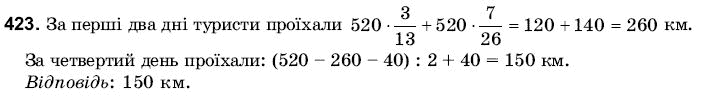 **423.** За перші два дні туристи проїхали $520 \cdot \frac{3}{13} + 520 \cdot \frac{7}{26} = 120 + 140 = 260$ км.

За четвертий день проїхали: $(520 - 260 - 40) : 2 + 40 = 150$ км.

*Відповідь*: 150 км.